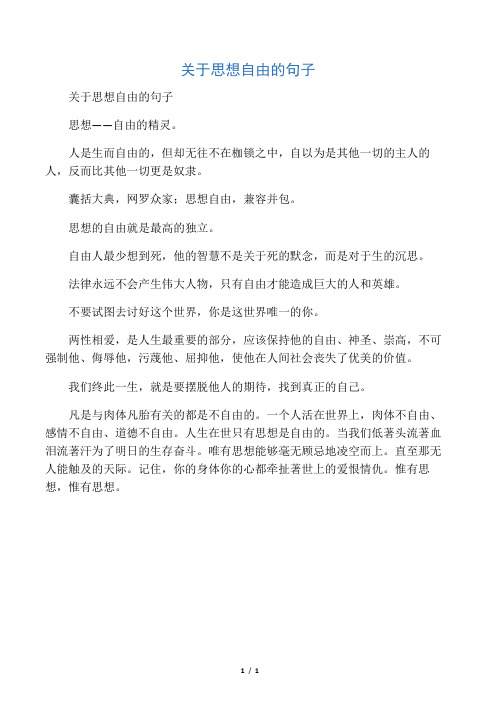 关于思想自由的句子

关于思想自由的句子

思想——自由的精灵。

人是生而自由的，但却无往不在枷锁之中，自以为是其他一切的主人的人，反而比其他一切更是奴隶。

囊括大典，网罗众家；思想自由，兼容并包。

思想的自由就是最高的独立。

自由人最少想到死，他的智慧不是关于死的默念，而是对于生的沉思。

法律永远不会产生伟大人物，只有自由才能造成巨大的人和英雄。

不要试图去讨好这个世界，你是这世界唯一的你。

两性相爱，是人生最重要的部分，应该保持他的自由、神圣、崇高，不可强制他、侮辱他，污蔑他、屈抑他，使他在人间社会丧失了优美的价值。

我们终此一生，就是要摆脱他人的期待，找到真正的自己。

凡是与肉体凡胎有关的都是不自由的。一个人活在世界上，肉体不自由、感情不自由、道德不自由。人生在世只有思想是自由的。当我们低著头流著血泪流著汗为了明日的生存奋斗。唯有思想能够毫无顾忌地凌空而上。直至那无人能触及的天际。记住，你的身体你的心都牵扯著世上的爱恨情仇。惟有思想，惟有思想。

1 / 1